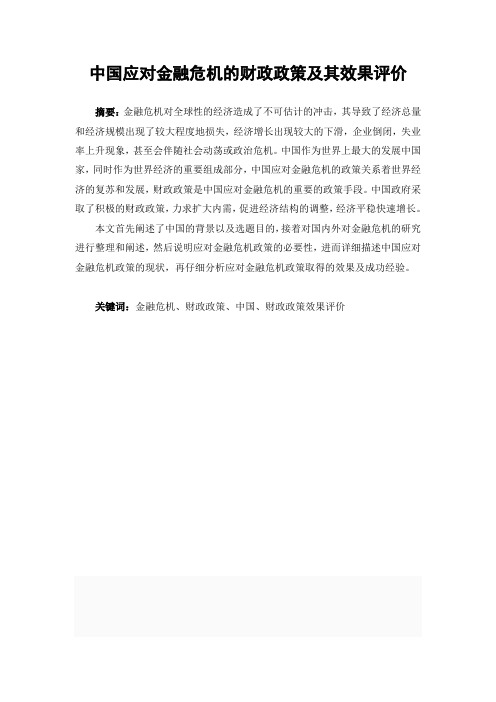 中国应对金融危机的财政政策及其效果评价

摘要：金融危机对全球性的经济造成了不可估计的冲击，其导致了经济总量和经济规模出现了较大程度地损失，经济增长出现较大的下滑，企业倒闭，失业率上升现象，甚至会伴随社会动荡或政治危机。中国作为世界上最大的发展中国家，同时作为世界经济的重要组成部分，中国应对金融危机的政策关系着世界经济的复苏和发展，财政政策是中国应对金融危机的重要的政策手段。中国政府采取了积极的财政政策，力求扩大内需，促进经济结构的调整，经济平稳快速增长。

本文首先阐述了中国的背景以及选题目的，接着对国内外对金融危机的研究进行整理和阐述，然后说明应对金融危机政策的必要性，进而详细描述中国应对金融危机政策的现状，再仔细分析应对金融危机政策取得的效果及成功经验。

关键词：金融危机、财政政策、中国、财政政策效果评价